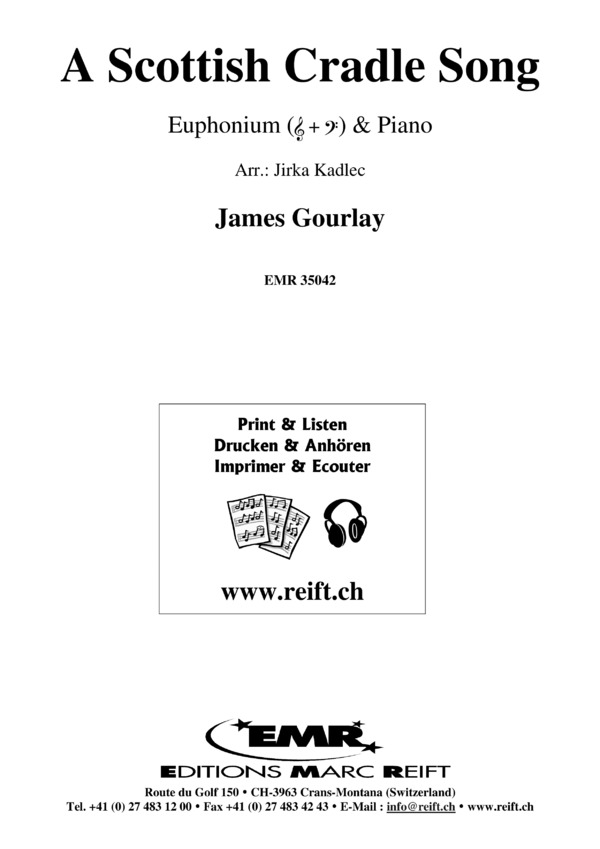 A Scottish Cradle Song

Euphonium (𝄞 + 𝄢) & Piano

Arr.: Jirka Kadlec

James Gourlay

EMR 35042

Print & Listen
Drucken & Anhören
Imprimer & Ecouter

www.reift.ch

EMR
EDITIONS MARC REIFT

Route du Golf 150 • CH-3963 Crans-Montana (Switzerland)
Tel. +41 (0) 27 483 12 00 • Fax +41 (0) 27 483 42 43 • E-Mail : info@reift.ch • www.reift.ch